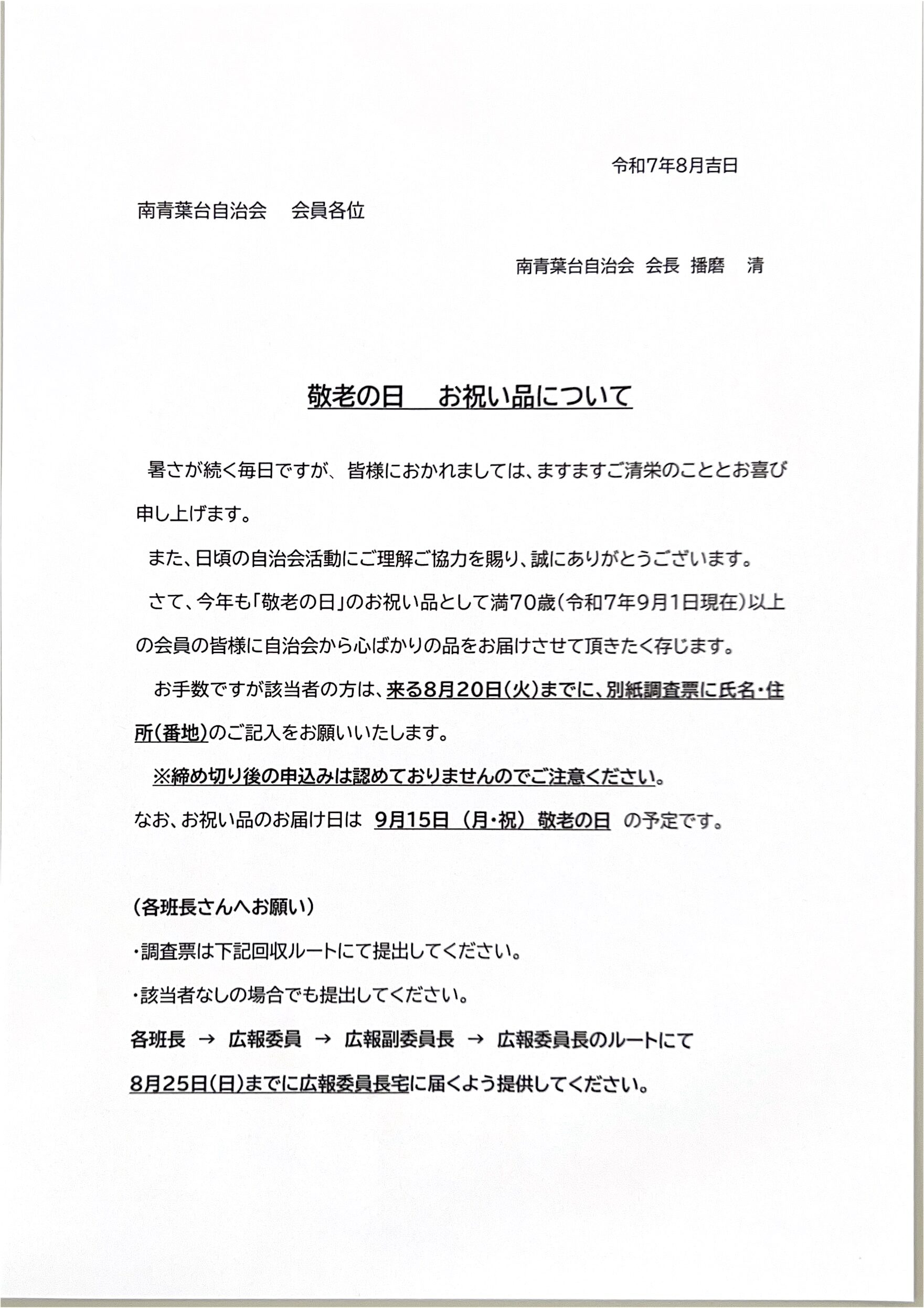 令和7年8月吉日

南青葉台自治会　会員各位

南青葉台自治会 会長 播磨　清

敬老の日　お祝い品について

暑さが続く毎日ですが、皆様におかれましては、ますますご清栄のこととお喜び申し上げます。

また、日頃の自治会活動にご理解ご協力を賜り、誠にありがとうございます。

さて、今年も「敬老の日」のお祝い品として満70歳（令和7年9月1日現在）以上の会員の皆様に自治会から心ばかりの品をお届けさせて頂きたく存じます。

お手数ですが該当者の方は、来る8月20日（火）までに、別紙調査票に氏名・住所（番地）のご記入をお願いいたします。

※締め切り後の申込みは認めておりませんのでご注意ください。

なお、お祝い品のお届け日は　9月15日（月・祝）敬老の日　の予定です。

（各班長さんへお願い）

・調査票は下記回収ルートにて提出してください。

・該当者なしの場合でも提出してください。

各班長 → 広報委員 → 広報副委員長 → 広報委員長のルートにて

8月25日（日）までに広報委員長宅に届くよう提供してください。